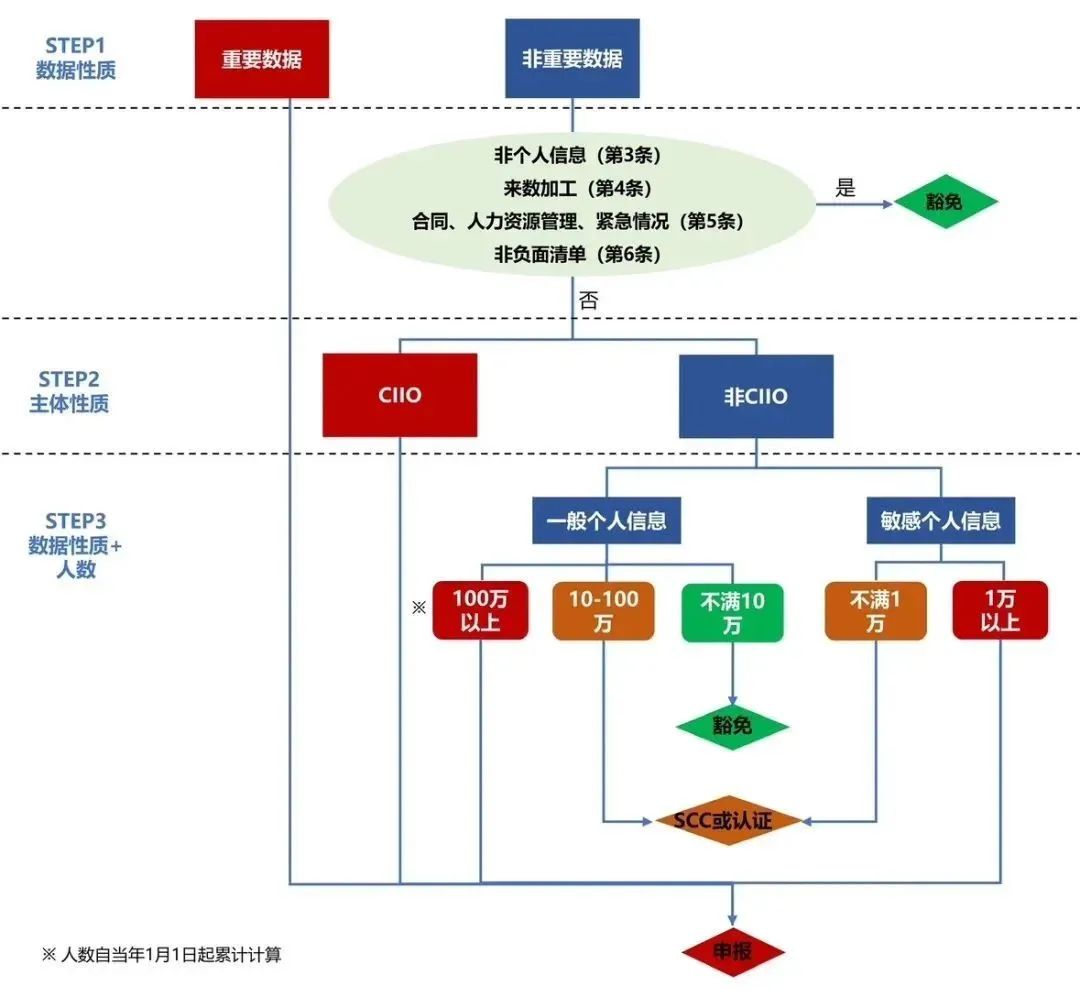 STEP1
数据性质

重要数据

非重要数据

非个人信息（第3条）
来数加工（第4条）
合同、人力资源管理、紧急情况（第5条）
非负面清单（第6条）

是

豁免

否

STEP2
主体性质

CIIO

非CIIO

STEP3
数据性质+
人数

一般个人信息

敏感个人信息

※

100万以上

10-100万

不满10万

不满1万

1万以上

豁免

SCC或认证

申报

※ 人数自当年1月1日起累计计算